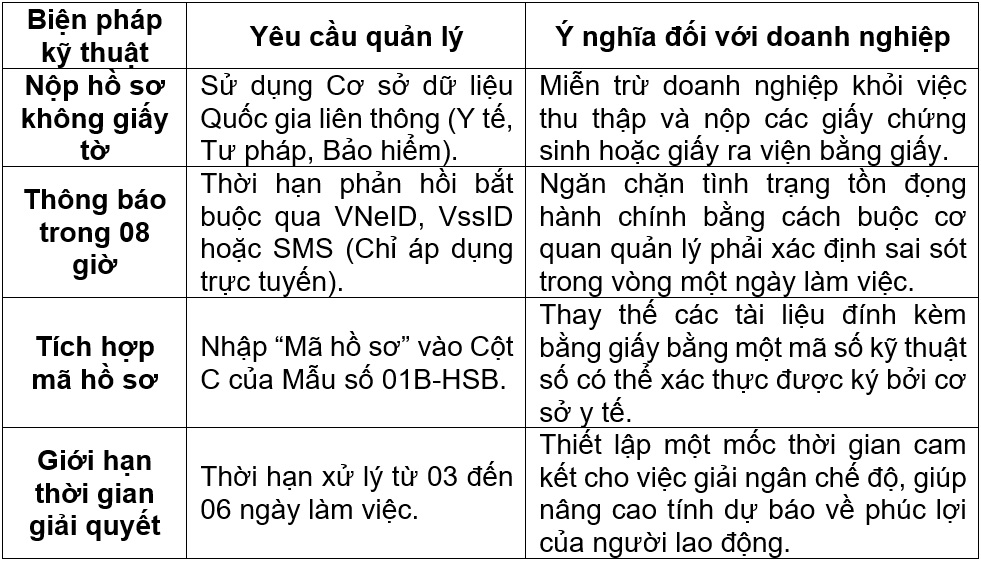 | Biện pháp kỹ thuật | Yêu cầu quản lý | Ý nghĩa đối với doanh nghiệp |
|---|---|---|
| Nộp hồ sơ không giấy tờ | Sử dụng Cơ sở dữ liệu Quốc gia liên thông (Y tế, Tư pháp, Bảo hiểm). | Miễn trừ doanh nghiệp khỏi việc thu thập và nộp các giấy chứng sinh hoặc giấy ra viện bằng giấy. |
| Thông báo trong 08 giờ | Thời hạn phản hồi bắt buộc qua VNeID, VssID hoặc SMS (Chỉ áp dụng trực tuyến). | Ngăn chặn tình trạng tồn đọng hành chính bằng cách buộc cơ quan quản lý phải xác định sai sót trong vòng một ngày làm việc. |
| Tích hợp mã hồ sơ | Nhập "Mã hồ sơ" vào Cột C của Mẫu số 01B-HSB. | Thay thế các tài liệu đính kèm bằng giấy bằng một mã số kỹ thuật số có thể xác thực được ký bởi cơ sở y tế. |
| Giới hạn thời gian giải quyết | Thời hạn xử lý từ 03 đến 06 ngày làm việc. | Thiết lập một mốc thời gian cam kết cho việc giải ngân chế độ, giúp nâng cao tính dự báo về phúc lợi của người lao động. |